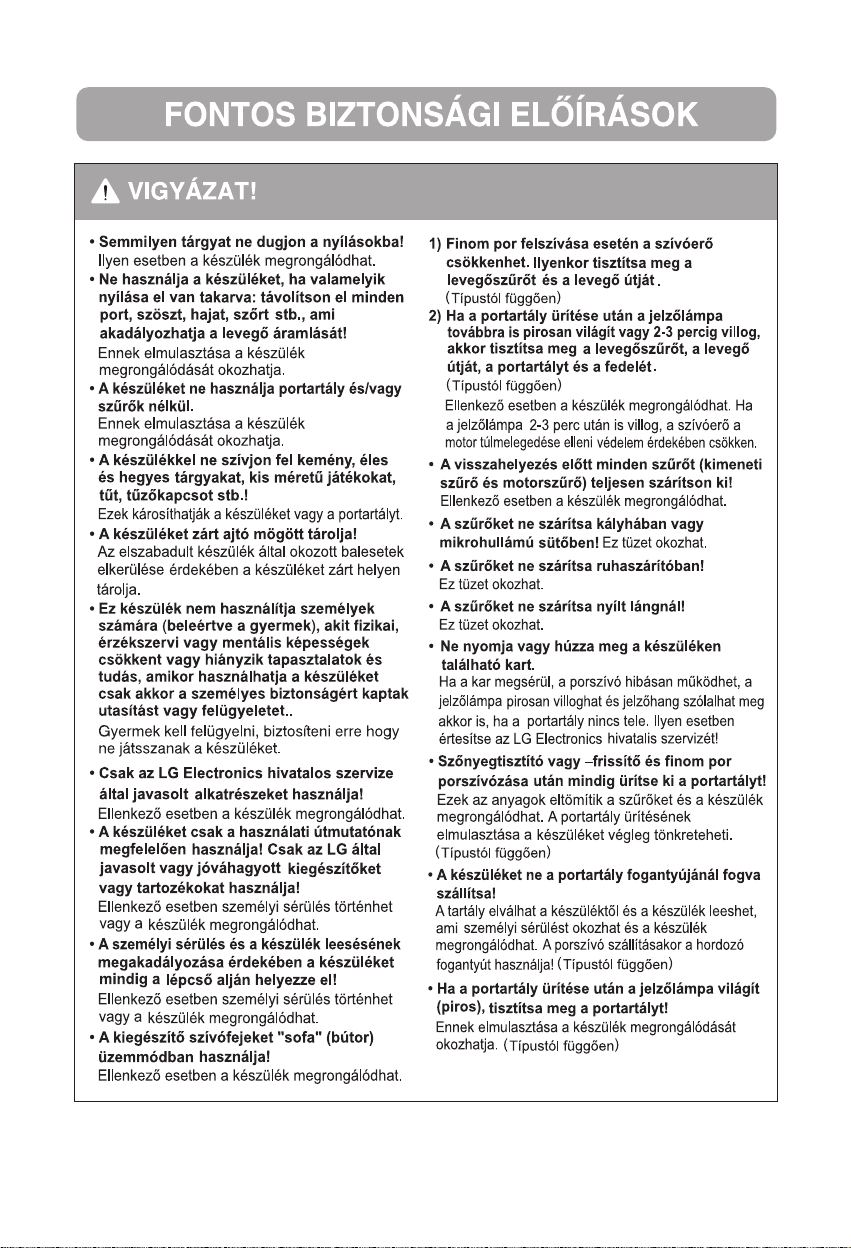 FONTOS BIZTONSÁGI ELŐÍRÁSOK

VIGYÁZAT!

• Semmilyen tárgyat ne dugjon a nyílásokba! Ilyen esetben a készülék megrongálódhat.
• Ne használja a készüléket, ha valamelyik nyílása el van takarva: távolítson el minden port, szöszt, hajat, szőrt stb., ami akadályozhatja a levegő áramlását!
Ennek elmulasztása a készülék megrongálódását okozhatja.
• A készüléket ne használja portartály és/vagy szűrők nélkül.
Ennek elmulasztása a készülék megrongálódását okozhatja.
• A készülékkel ne szívjon fel kemény, éles és hegyes tárgyakat, kis méretű játékokat, tűt, tűzőkapcsot stb.!
Ezek károsíthatják a készüléket vagy a portartályt.
• A készüléket zárt ajtó mögött tárolja!
Az elszabadult készülék által okozott balesetek elkerülése érdekében a készüléket zárt helyen tárolja.
• Ez készülék nem használítja személyek számára (beleértve a gyermek), akit fizikai, érzékszervi vagy mentális képességek csökkent vagy hiányzik tapasztalatok és tudás, amikor használhatja a készüléket csak akkor a személyes biztonságért kaptak utasítást vagy felügyeletet..
Gyermek kell felügyelni, biztosíteni erre hogy ne játsszanak a készüléket.
• Csak az LG Electronics hivatalos szervize által javasolt alkatrészeket használja!
Ellenkező esetben a készülék megrongálódhat.
• A készüléket csak a használati útmutatónak megfelelően használja! Csak az LG által javasolt vagy jóváhagyott kiegészítőket vagy tartozékokat használja!
Ellenkező esetben személyi sérülés történhet vagy a készülék megrongálódhat.
• A személyi sérülés és a készülék leesésének megakadályozása érdekében a készüléket mindig a lépcső alján helyezze el!
Ellenkező esetben személyi sérülés történhet vagy a készülék megrongálódhat.
• A kiegészítő szívófejeket "sofa" (bútor) üzemmódban használja!
Ellenkező esetben a készülék megrongálódhat.

1) Finom por felszívása esetén a szívóerő csökkenhet. Ilyenkor tisztítsa meg a levegőszűrőt és a levegő útját.
(Típustól függően)
2) Ha a portartály ürítése után a jelzőlámpa továbbra is pirosan világít vagy 2-3 percig villog, akkor tisztítsa meg a levegőszűrőt, a levegő útját, a portartályt és a fedelét.
(Típustól függően)
Ellenkező esetben a készülék megrongálódhat. Ha a jelzőlámpa 2-3 perc után is villog, a szívóerő a motor túlmelegedése elleni védelem érdekében csökken.
• A visszahelyezés előtt minden szűrőt (kimeneti szűrő és motorszűrő) teljesen szárítson ki!
Ellenkező esetben a készülék megrongálódhat.
• A szűrőket ne szárítsa kályhában vagy mikrohullámú sütőben! Ez tüzet okozhat.
• A szűrőket ne szárítsa ruhaszárítóban!
Ez tüzet okozhat.
• A szűrőket ne szárítsa nyílt lángnál!
Ez tüzet okozhat.
• Ne nyomja vagy húzza meg a készüléken található kart.
Ha a kar megsérül, a porszívó hibásan működhet, a jelzőlámpa pirosan villoghat és jelzőhang szólalhat meg akkor is, ha a portartály nincs tele. Ilyen esetben értesítse az LG Electronics hivatalis szervizét!
• Szőnyegtisztító vagy –frissítő és finom por porszívózása után mindig ürítse ki a portartályt!
Ezek az anyagok eltömítik a szűrőket és a készülék megrongálódhat. A portartály ürítésének elmulasztása a készüléket végleg tönkreteheti.
(Típustól függően)
• A készüléket ne a portartály fogantyújánál fogva szállítsa!
A tartály elválhat a készüléktől és a készülék leeshet, ami személyi sérülést okozhat és a készülék megrongálódhat. A porszívó szállításakor a hordozó fogantyút használja! (Típustól függően)
• Ha a portartály ürítése után a jelzőlámpa világít (piros), tisztítsa meg a portartályt!
Ennek elmulasztása a készülék megrongálódását okozhatja. (Típustól függően)